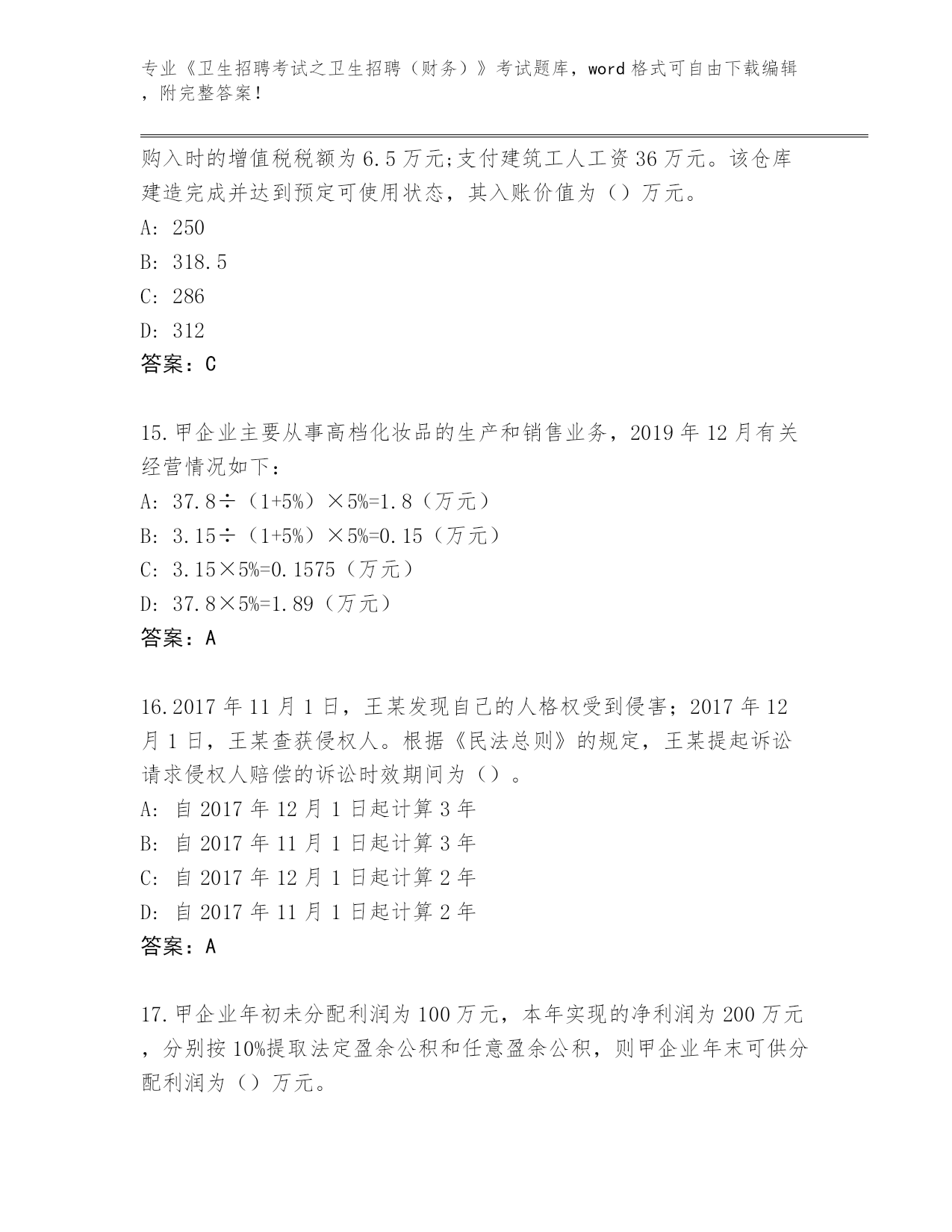 专业《卫生招聘考试之卫生招聘（财务）》考试题库，word 格式可自由下载编辑，附完整答案！

购入时的增值税税额为 6.5 万元;支付建筑工人工资 36 万元。该仓库建造完成并达到预定可使用状态，其入账价值为（）万元。
A: 250
B: 318.5
C: 286
D: 312
答案：C

15.甲企业主要从事高档化妆品的生产和销售业务，2019 年 12 月有关经营情况如下：
A: 37.8÷（1+5%）×5%=1.8（万元）
B: 3.15÷（1+5%）×5%=0.15（万元）
C: 3.15×5%=0.1575（万元）
D: 37.8×5%=1.89（万元）
答案：A

16.2017 年 11 月 1 日，王某发现自己的人格权受到侵害；2017 年 12 月 1 日，王某查获侵权人。根据《民法总则》的规定，王某提起诉讼请求侵权人赔偿的诉讼时效期间为（）。
A: 自 2017 年 12 月 1 日起计算 3 年
B: 自 2017 年 11 月 1 日起计算 3 年
C: 自 2017 年 12 月 1 日起计算 2 年
D: 自 2017 年 11 月 1 日起计算 2 年
答案：A

17.甲企业年初未分配利润为 100 万元，本年实现的净利润为 200 万元，分别按 10%提取法定盈余公积和任意盈余公积，则甲企业年末可供分配利润为（）万元。